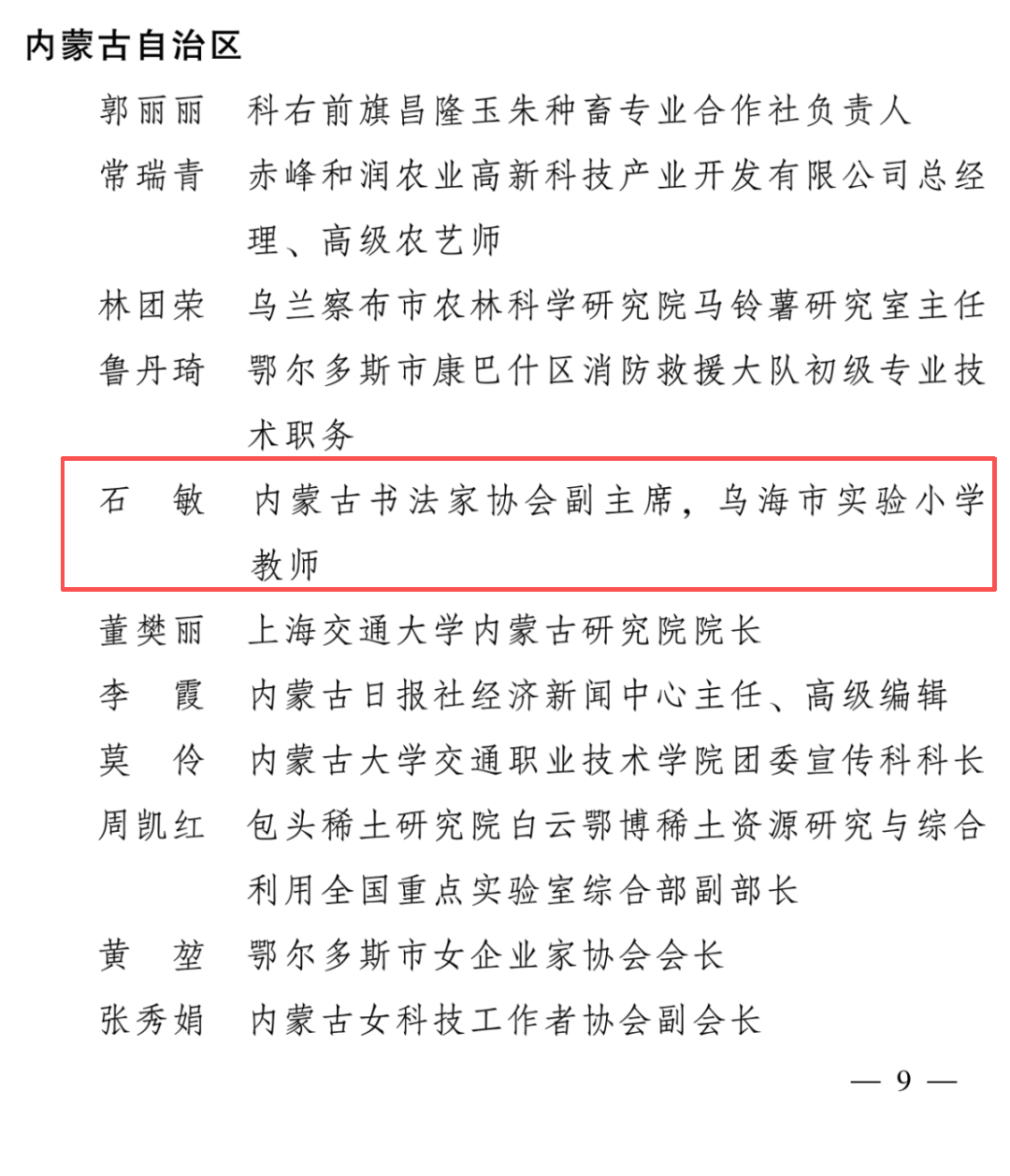 内蒙古自治区

郭丽丽　科右前旗昌隆玉朱种畜专业合作社负责人

常瑞青　赤峰和润农业高新科技产业开发有限公司总经理、高级农艺师

林团荣　乌兰察布市农林科学研究院马铃薯研究室主任

鲁丹琦　鄂尔多斯市康巴什区消防救援大队初级专业技术职务

石　敏　内蒙古书法家协会副主席，乌海市实验小学教师

董樊丽　上海交通大学内蒙古研究院院长

李　霞　内蒙古日报社经济新闻中心主任、高级编辑

莫　伶　内蒙古大学交通职业技术学院团委宣传科科长

周凯红　包头稀土研究院白云鄂博稀土资源研究与综合利用全国重点实验室综合部副部长

黄　堃　鄂尔多斯市女企业家协会会长

张秀娟　内蒙古女科技工作者协会副会长

— 9 —